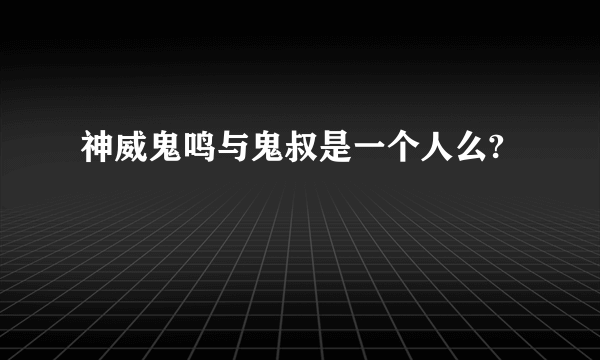 神威鬼鸣与鬼叔是一个人么?